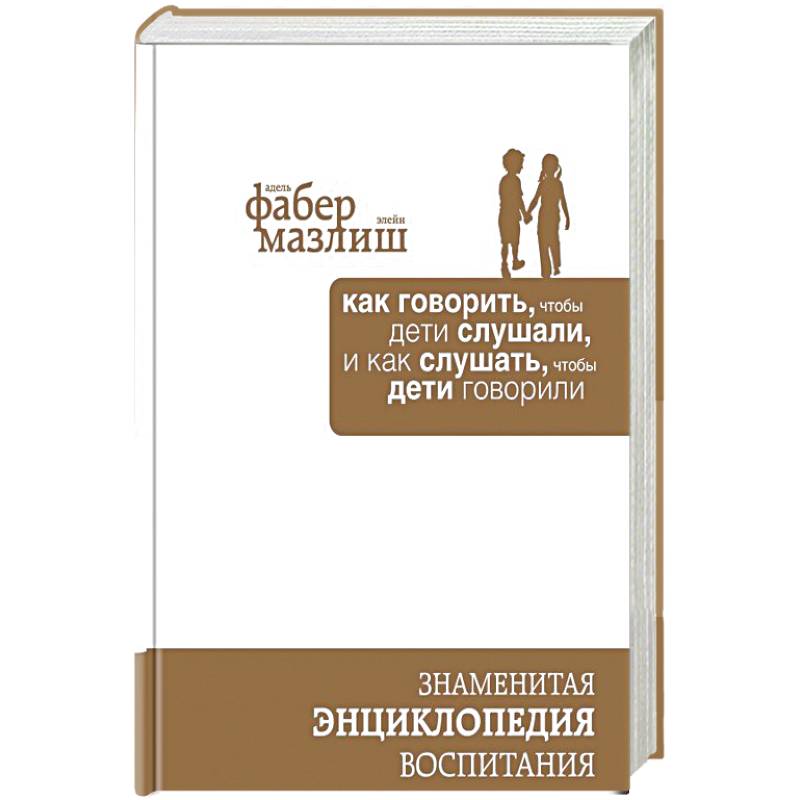 адель фабер элейн мазлиш

как говорить, чтобы дети слушали, и как слушать, чтобы дети говорили

ЗНАМЕНИТАЯ ЭНЦИКЛОПЕДИЯ ВОСПИТАНИЯ